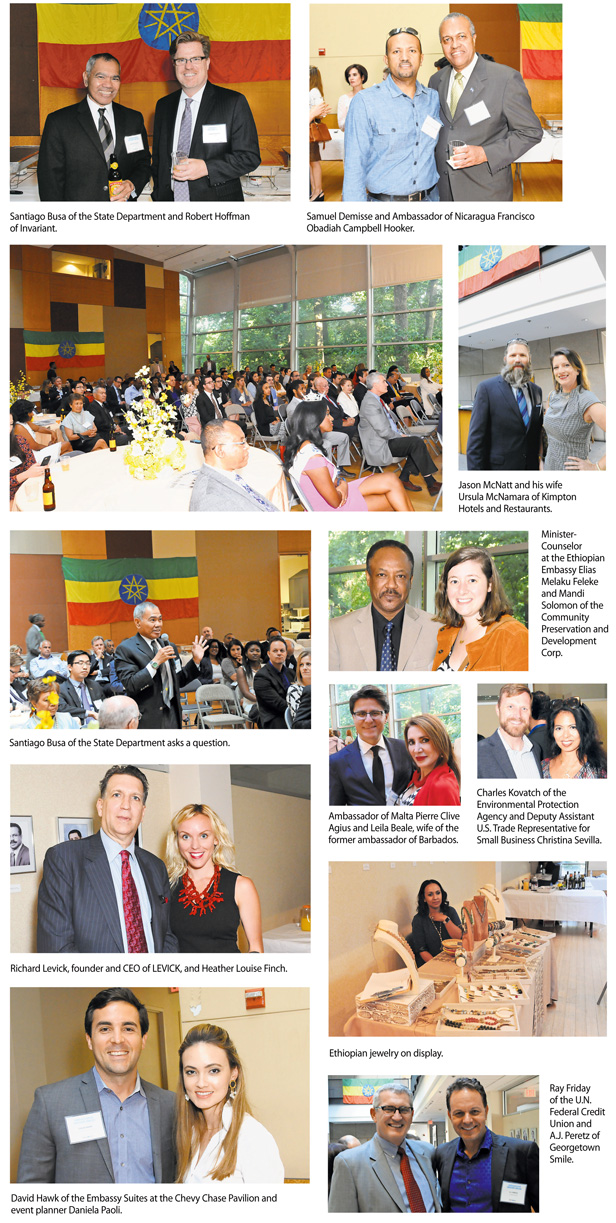 Santiago Busa of the State Department and Robert Hoffman of Invariant.

Samuel Demisse and Ambassador of Nicaragua Francisco Obadiah Campbell Hooker.

Jason McNatt and his wife Ursula McNamara of Kimpton Hotels and Restaurants.

Santiago Busa of the State Department asks a question.

Minister-Counselor at the Ethiopian Embassy Elias Melaku Feleke and Mandi Solomon of the Community Preservation and Development Corp.

Ambassador of Malta Pierre Clive Agius and Leila Beale, wife of the former ambassador of Barbados.

Charles Kovatch of the Environmental Protection Agency and Deputy Assistant U.S. Trade Representative for Small Business Christina Sevilla.

Richard Levick, founder and CEO of LEVICK, and Heather Louise Finch.

Ethiopian jewelry on display.

David Hawk of the Embassy Suites at the Chevy Chase Pavilion and event planner Daniela Paoli.

Ray Friday of the U.N. Federal Credit Union and A.J. Peretz of Georgetown Smile.